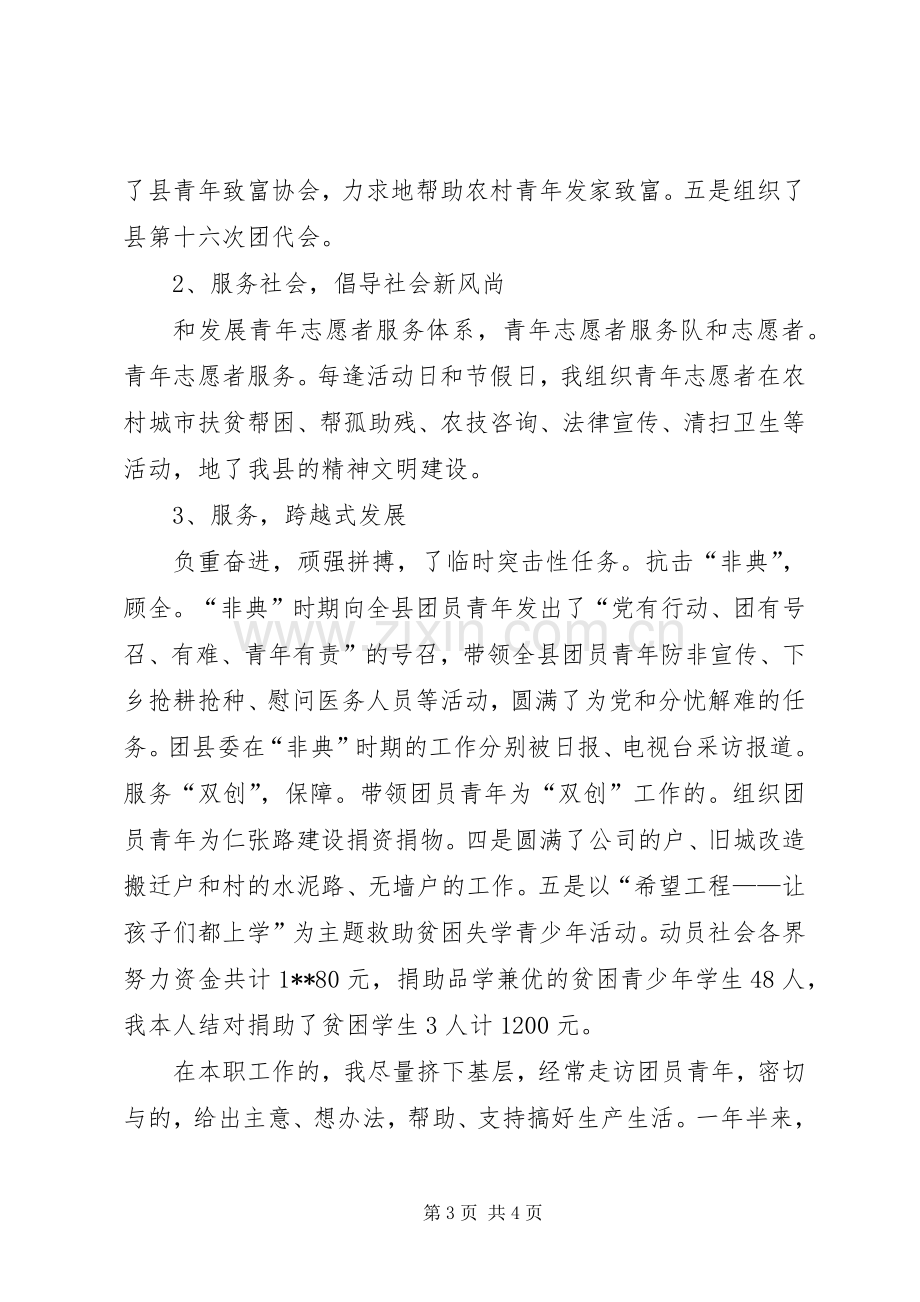 了县青年致富协会，力求地帮助农村青年发家致富。五是组织了县第十六次团代会。

2、服务社会，倡导社会新风尚

和发展青年志愿者服务体系，青年志愿者服务队和志愿者。青年志愿者服务。每逢活动日和节假日，我组织青年志愿者在农村城市扶贫帮困、帮孤助残、农技咨询、法律宣传、清扫卫生等活动，地了我县的精神文明建设。

3、服务，跨越式发展

负重奋进，顽强拼搏，了临时突击性任务。抗击“非典”，顾全。“非典”时期向全县团员青年发出了“党有行动、团有号召、有难、青年有责”的号召，带领全县团员青年防非宣传、下乡抢耕抢种、慰问医务人员等活动，圆满了为党和分忧解难的任务。团县委在“非典”时期的工作分别被日报、电视台采访报道。服务“双创”，保障。带领团员青年为“双创”工作的。组织团员青年为仁张路建设捐资捐物。四是圆满了公司的户、旧城改造搬迁户和村的水泥路、无墙户的工作。五是以“希望工程——让孩子们都上学”为主题救助贫困失学青少年活动。动员社会各界努力资金共计1**80元，捐助品学兼优的贫困青少年学生48人，我本人结对捐助了贫困学生3人计1200元。

在本职工作的，我尽量挤下基层，经常走访团员青年，密切与的，给出主意、想办法，帮助、支持搞好生产生活。一年半来，

第3页 共4页

www.zixin.com.cn